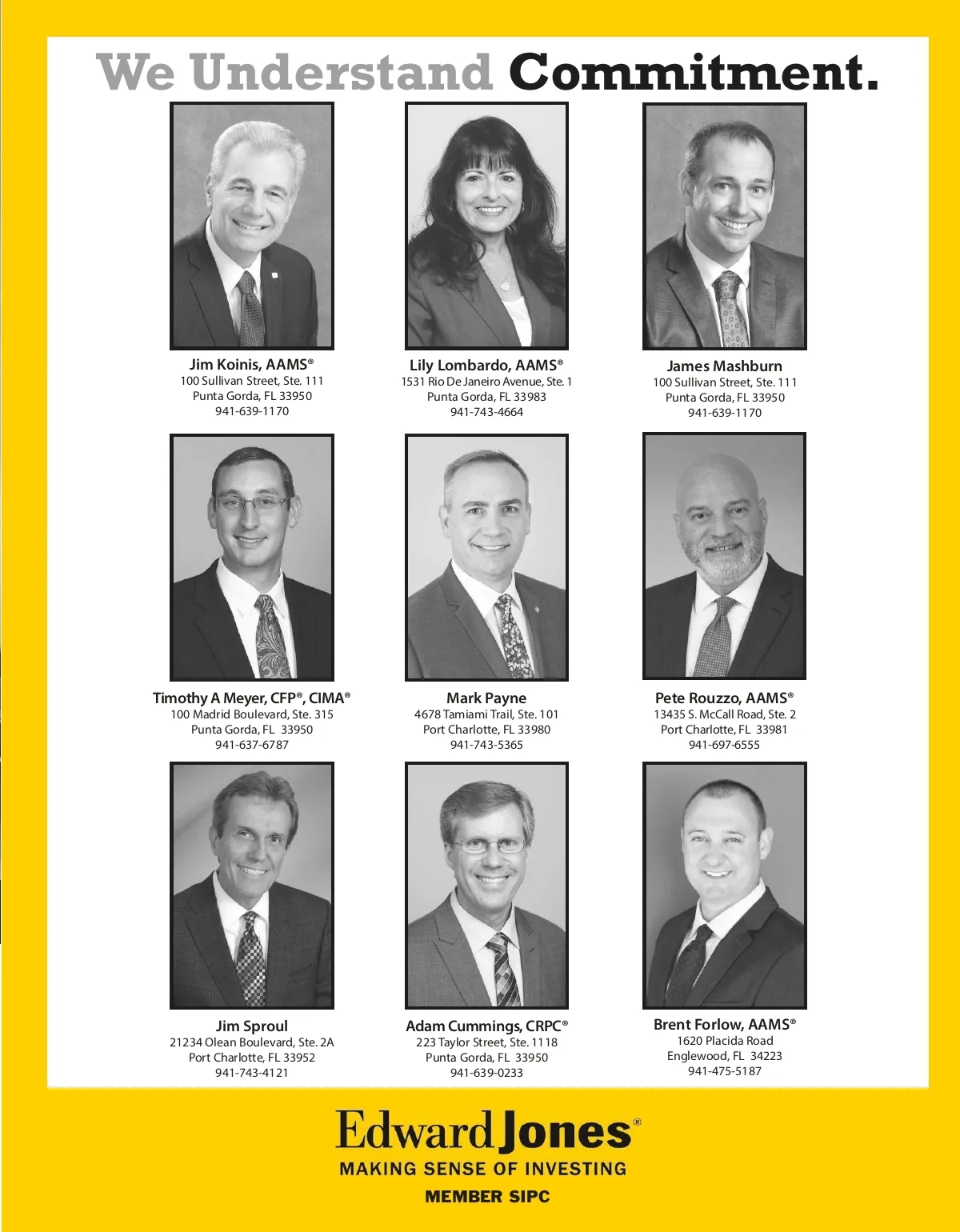 We Understand Commitment.

Jim Koinis, AAMS®
100 Sullivan Street, Ste. 111
Punta Gorda, FL 33950
941-639-1170

Lily Lombardo, AAMS®
1531 Rio De Janeiro Avenue, Ste. 1
Punta Gorda, FL 33983
941-743-4664

James Mashburn
100 Sullivan Street, Ste. 111
Punta Gorda, FL 33950
941-639-1170

Timothy A Meyer, CFP®, CIMA®
100 Madrid Boulevard, Ste. 315
Punta Gorda, FL 33950
941-637-6787

Mark Payne
4678 Tamiami Trail, Ste. 101
Port Charlotte, FL 33980
941-743-5365

Pete Rouzzo, AAMS®
13435 S. McCall Road, Ste. 2
Port Charlotte, FL 33981
941-697-6555

Jim Sproul
21234 Olean Boulevard, Ste. 2A
Port Charlotte, FL 33952
941-743-4121

Adam Cummings, CRPC®
223 Taylor Street, Ste. 1118
Punta Gorda, FL 33950
941-639-0233

Brent Forlow, AAMS®
1620 Placida Road
Englewood, FL 34223
941-475-5187

Edward Jones®
MAKING SENSE OF INVESTING
MEMBER SIPC